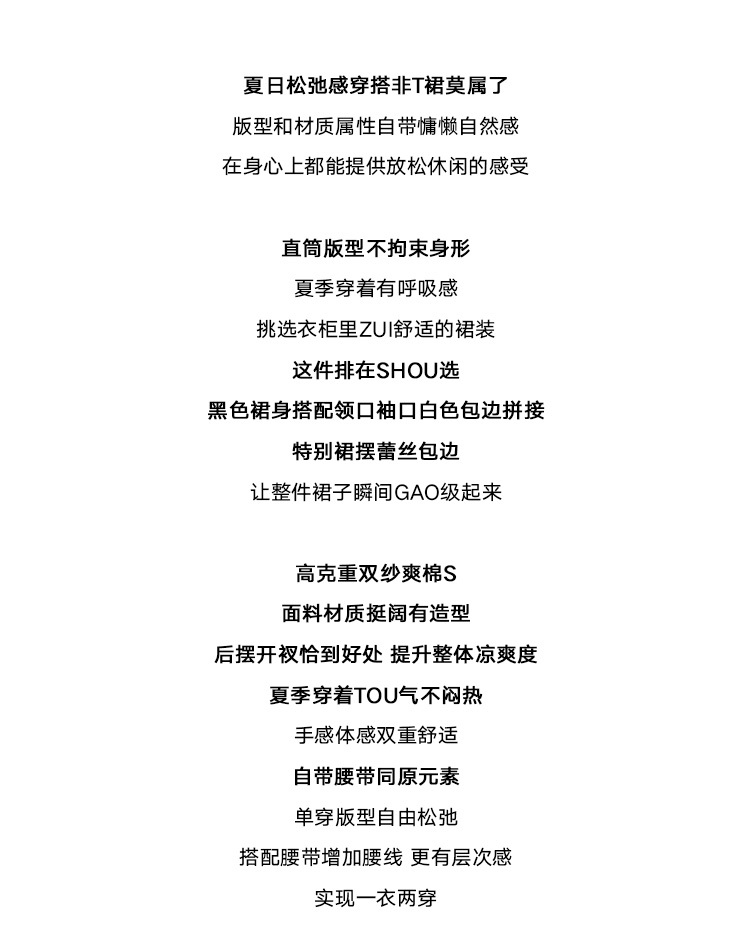 夏日松弛感穿搭非T裙莫属了

版型和材质属性自带慵懒自然感

在身心上都能提供放松休闲的感受

直筒版型不拘束身形

夏季穿着有呼吸感

挑选衣柜里ZUI舒适的裙装

这件排在SHOU选

黑色裙身搭配领口袖口白色包边拼接

特别裙摆蕾丝包边

让整件裙子瞬间GAO级起来

高克重双纱爽棉S

面料材质挺阔有造型

后摆开衩恰到好处 提升整体凉爽度

夏季穿着TOU气不闷热

手感体感双重舒适

自带腰带同原元素

单穿版型自由松弛

搭配腰带增加腰线 更有层次感

实现一衣两穿